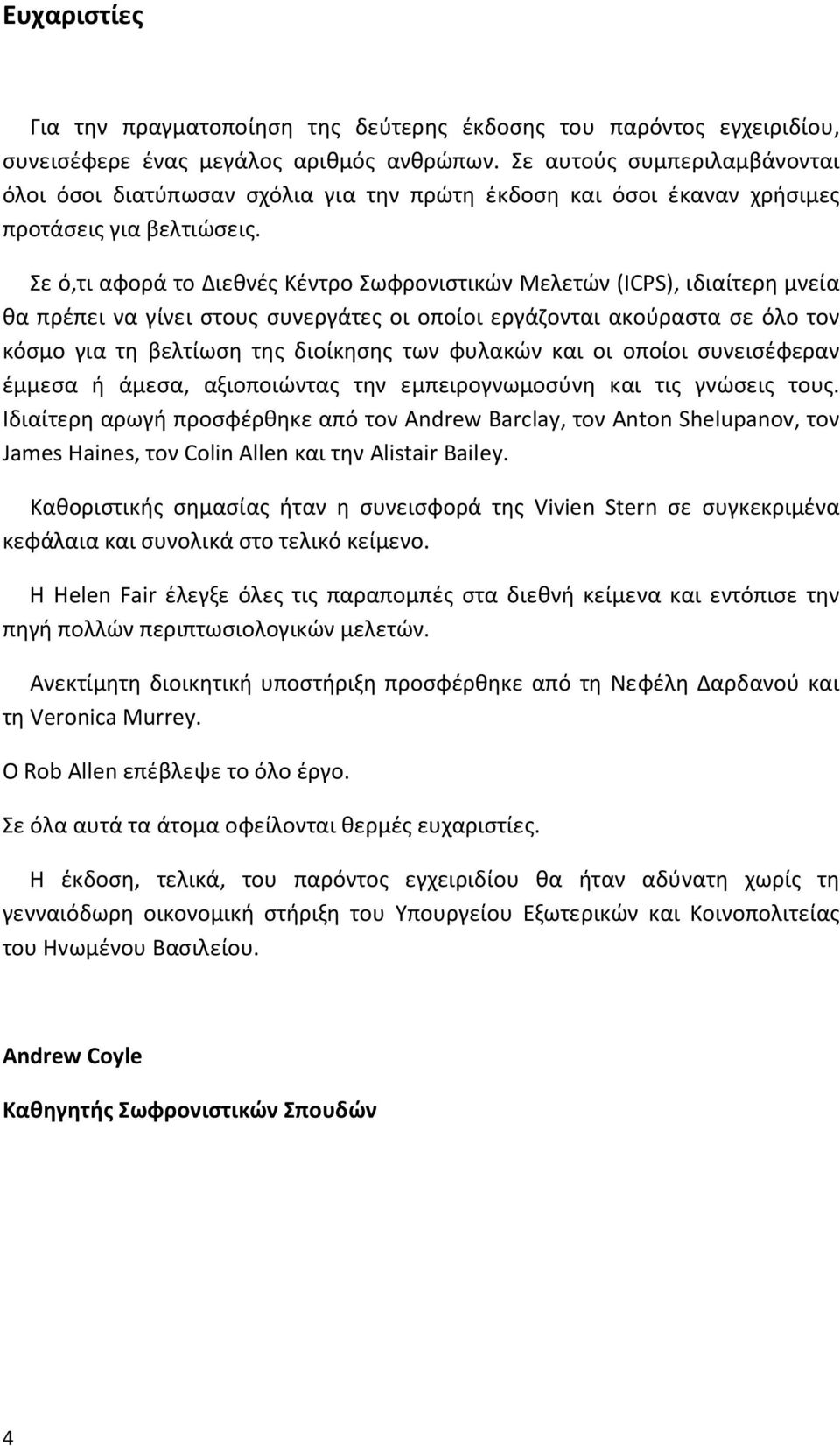 Ευχαριστίες

Για την πραγματοποίηση της δεύτερης έκδοσης του παρόντος εγχειριδίου, συνεισέφερε ένας μεγάλος αριθμός ανθρώπων. Σε αυτούς συμπεριλαμβάνονται όλοι όσοι διατύπωσαν σχόλια για την πρώτη έκδοση και όσοι έκαναν χρήσιμες προτάσεις για βελτιώσεις.

Σε ό,τι αφορά το Διεθνές Κέντρο Σωφρονιστικών Μελετών (ICPS), ιδιαίτερη μνεία θα πρέπει να γίνει στους συνεργάτες οι οποίοι εργάζονται ακούραστα σε όλο τον κόσμο για τη βελτίωση της διοίκησης των φυλακών και οι οποίοι συνεισέφεραν έμμεσα ή άμεσα, αξιοποιώντας την εμπειρογνωμοσύνη και τις γνώσεις τους. Ιδιαίτερη αρωγή προσφέρθηκε από τον Andrew Barclay, τον Anton Shelupanov, τον James Haines, τον Colin Allen και την Alistair Bailey.

Καθοριστικής σημασίας ήταν η συνεισφορά της Vivien Stern σε συγκεκριμένα κεφάλαια και συνολικά στο τελικό κείμενο.

Η Helen Fair έλεγξε όλες τις παραπομπές στα διεθνή κείμενα και εντόπισε την πηγή πολλών περιπτωσιολογικών μελετών.

Ανεκτίμητη διοικητική υποστήριξη προσφέρθηκε από τη Νεφέλη Δαρδανού και τη Veronica Murrey.

Ο Rob Allen επέβλεψε το όλο έργο.

Σε όλα αυτά τα άτομα οφείλονται θερμές ευχαριστίες.

Η έκδοση, τελικά, του παρόντος εγχειριδίου θα ήταν αδύνατη χωρίς τη γενναιόδωρη οικονομική στήριξη του Υπουργείου Εξωτερικών και Κοινοπολιτείας του Ηνωμένου Βασιλείου.

Andrew Coyle

Καθηγητής Σωφρονιστικών Σπουδών

4